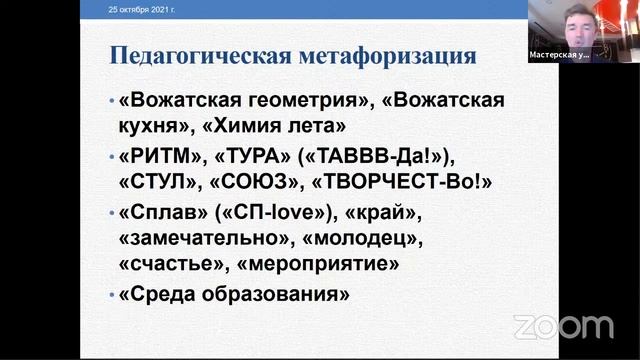 25 октября 2021 г.

Мастерская у...

Педагогическая метафоризация

• «Вожатская геометрия», «Вожатская кухня», «Химия лета»

• «РИТМ», «ТУРА» («ТАВВВ-Да!»), «СТУЛ», «СОЮЗ», «ТВОРЧЕСТ-Во!»

• «Сплав» («СП-love»), «край», «замечательно», «молодец», «счастье», «мероприятие»

• «Среда образования»

zoom